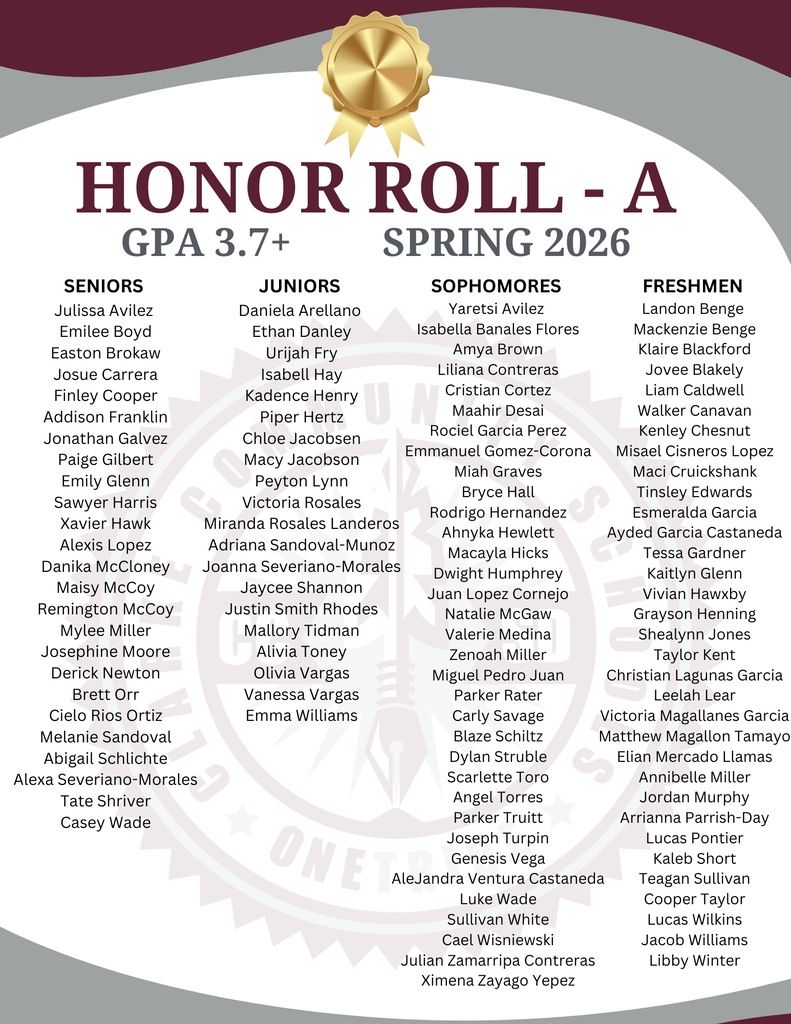 HONOR ROLL - A

GPA 3.7+ SPRING 2026

SENIORS
Julissa Avilez
Emilee Boyd
Easton Brokaw
Josue Carrera
Finley Cooper
Addison Franklin
Jonathan Galvez
Paige Gilbert
Emily Glenn
Sawyer Harris
Xavier Hawk
Alexis Lopez
Danika McCloney
Maisy McCoy
Remington McCoy
Mylee Miller
Josephine Moore
Derick Newton
Brett Orr
Cielo Rios Ortiz
Melanie Sandoval
Abigail Schlichte
Alexa Severiano-Morales
Tate Shriver
Casey Wade

JUNIORS
Daniela Arellano
Ethan Danley
Urijah Fry
Isabell Hay
Kadence Henry
Piper Hertz
Chloe Jacobsen
Macy Jacobson
Peyton Lynn
Victoria Rosales
Miranda Rosales Landeros
Adriana Sandoval-Munoz
Joanna Severiano-Morales
Jaycee Shannon
Justin Smith Rhodes
Mallory Tidman
Alivia Toney
Olivia Vargas
Vanessa Vargas
Emma Williams

SOPHOMORES
Yaretsi Avilez
Isabella Banales Flores
Amya Brown
Liliana Contreras
Cristian Cortez
Maahir Desai
Rociel Garcia Perez
Emmanuel Gomez-Corona
Miah Graves
Bryce Hall
Rodrigo Hernandez
Ahnyka Hewlett
Macayla Hicks
Dwight Humphrey
Juan Lopez Cornejo
Natalie McGaw
Valerie Medina
Zenoah Miller
Miguel Pedro Juan
Parker Rater
Carly Savage
Blaze Schiltz
Dylan Struble
Scarlette Toro
Angel Torres
Parker Truitt
Joseph Turpin
Genesis Vega
AleJandra Ventura Castaneda
Luke Wade
Sullivan White
Cael Wisniewski
Julian Zamarripa Contreras
Ximena Zayago Yepez

FRESHMEN
Landon Benge
Mackenzie Benge
Klaire Blackford
Jovee Blakely
Liam Caldwell
Walker Canavan
Kenley Chesnut
Misael Cisneros Lopez
Maci Cruickshank
Tinsley Edwards
Esmeralda Garcia
Ayded Garcia Castaneda
Tessa Gardner
Kaitlyn Glenn
Vivian Hawxby
Grayson Henning
Shealynn Jones
Taylor Kent
Christian Lagunas Garcia
Leelah Lear
Victoria Magallanes Garcia
Matthew Magallon Tamayo
Elian Mercado Llamas
Annibelle Miller
Jordan Murphy
Arrianna Parrish-Day
Lucas Pontier
Kaleb Short
Teagan Sullivan
Cooper Taylor
Lucas Wilkins
Jacob Williams
Libby Winter